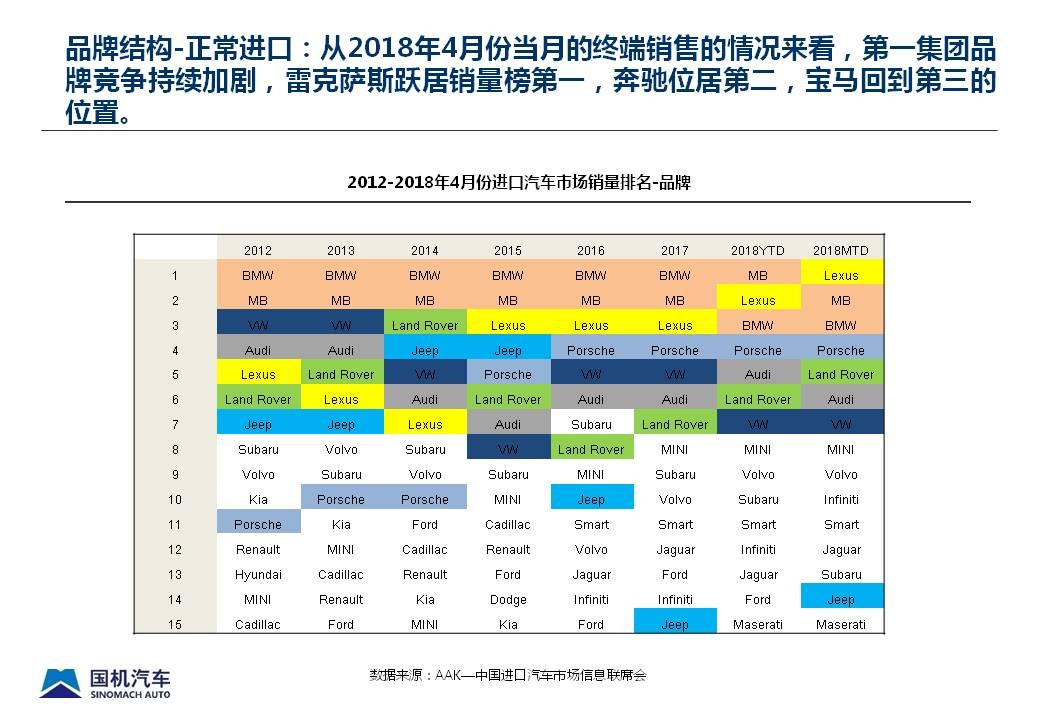 品牌结构-正常进口：从2018年4月份当月的终端销售的情况来看，第一集团品牌竞争持续加剧，雷克萨斯跃居销量榜第一，奔驰位居第二，宝马回到第三的位置。

2012-2018年4月份进口汽车市场销量排名-品牌

| | 2012 | 2013 | 2014 | 2015 | 2016 | 2017 | 2018YTD | 2018MTD |
|---|---|---|---|---|---|---|---|---|
| 1 | BMW | BMW | BMW | BMW | BMW | BMW | MB | Lexus |
| 2 | MB | MB | MB | MB | MB | MB | Lexus | MB |
| 3 | VW | VW | Land Rover | Lexus | Lexus | Lexus | BMW | BMW |
| 4 | Audi | Audi | Jeep | Jeep | Porsche | Porsche | Porsche | Porsche |
| 5 | Lexus | Land Rover | VW | Porsche | VW | VW | Audi | Land Rover |
| 6 | Land Rover | Lexus | Audi | Land Rover | Audi | Audi | Land Rover | Audi |
| 7 | Jeep | Jeep | Lexus | Audi | Subaru | Land Rover | VW | VW |
| 8 | Subaru | Volvo | Subaru | VW | Land Rover | MINI | MINI | MINI |
| 9 | Volvo | Subaru | Volvo | Subaru | MINI | Subaru | Volvo | Volvo |
| 10 | Kia | Porsche | Porsche | MINI | Jeep | Volvo | Subaru | Infiniti |
| 11 | Porsche | Kia | Ford | Cadillac | Smart | Smart | Smart | Smart |
| 12 | Renault | MINI | Cadillac | Renault | Volvo | Jaguar | Infiniti | Jaguar |
| 13 | Hyundai | Cadillac | Renault | Ford | Jaguar | Ford | Jaguar | Subaru |
| 14 | MINI | Renault | Kia | Dodge | Infiniti | Infiniti | Ford | Jeep |
| 15 | Cadillac | Ford | MINI | Kia | Ford | Jeep | Maserati | Maserati |

国机汽车
SINOMACH AUTO

数据来源：AAK—中国进口汽车市场信息联席会